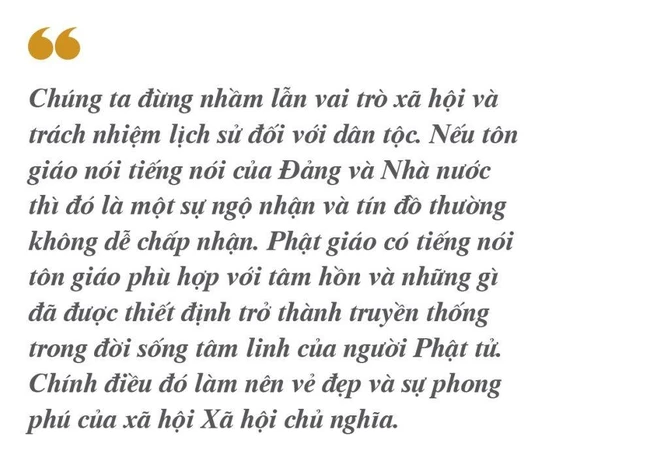 Chúng ta đừng nhầm lẫn vai trò xã hội và trách nhiệm lịch sử đối với dân tộc. Nếu tôn giáo nói tiếng nói của Đảng và Nhà nước thì đó là một sự ngộ nhận và tín đồ thường không dễ chấp nhận. Phật giáo có tiếng nói tôn giáo phù hợp với tâm hồn và những gì đã được thiết định trở thành truyền thống trong đời sống tâm linh của người Phật tử. Chính điều đó làm nên vẻ đẹp và sự phong phú của xã hội Xã hội chủ nghĩa.